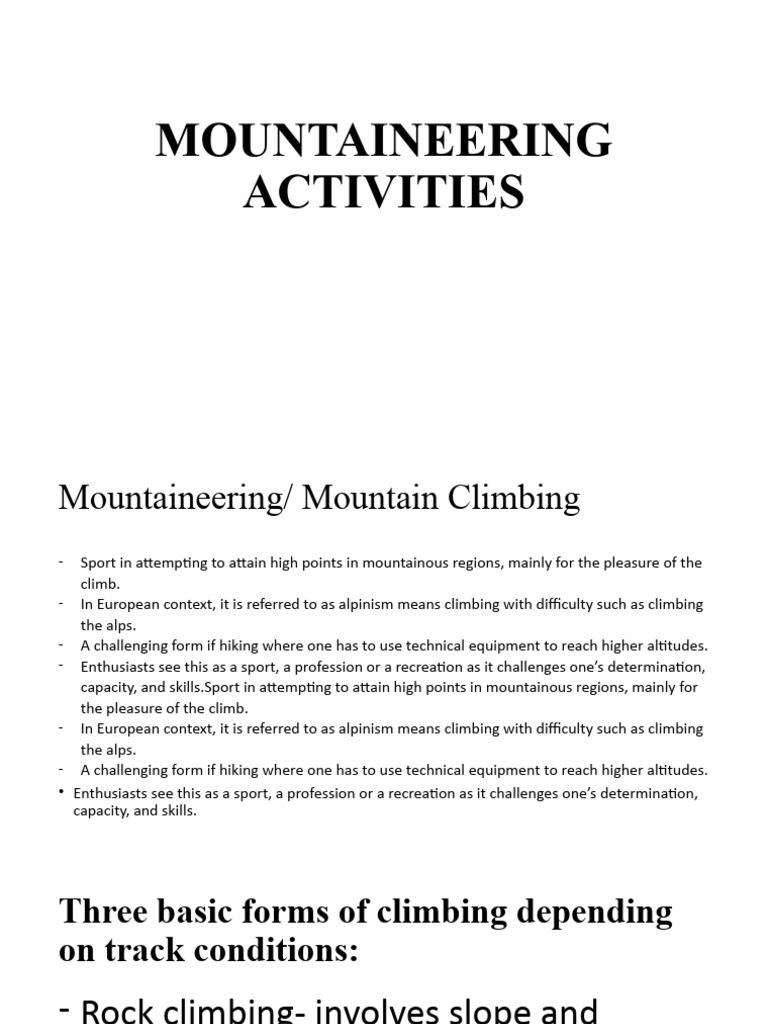 MOUNTAINEERING ACTIVITIES

Mountaineering/ Mountain Climbing

- Sport in attempting to attain high points in mountainous regions, mainly for the pleasure of the climb.
- In European context, it is referred to as alpinism means climbing with difficulty such as climbing the alps.
- A challenging form if hiking where one has to use technical equipment to reach higher altitudes.
- Enthusiasts see this as a sport, a profession or a recreation as it challenges one's determination, capacity, and skills.Sport in attempting to attain high points in mountainous regions, mainly for the pleasure of the climb.
- In European context, it is referred to as alpinism means climbing with difficulty such as climbing the alps.
- A challenging form if hiking where one has to use technical equipment to reach higher altitudes.
• Enthusiasts see this as a sport, a profession or a recreation as it challenges one's determination, capacity, and skills.

Three basic forms of climbing depending on track conditions:

- Rock climbing- involves slope and